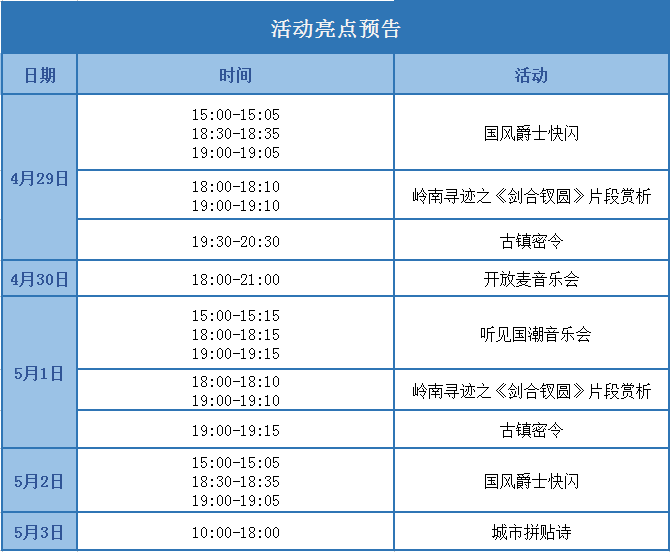 活动亮点预告

| 日期 | 时间 | 活动 |
|---|---|---|
| 4月29日 | 15:00-15:05 18:30-18:35 19:00-19:05 | 国风爵士快闪 |
|  | 18:00-18:10 19:00-19:10 | 岭南寻迹之《剑合钗圆》片段赏析 |
|  | 19:30-20:30 | 古镇密令 |
| 4月30日 | 18:00-21:00 | 开放麦音乐会 |
| 5月1日 | 15:00-15:15 18:00-18:15 19:00-19:15 | 听见国潮音乐会 |
|  | 18:00-18:10 19:00-19:10 | 岭南寻迹之《剑合钗圆》片段赏析 |
|  | 19:00-19:15 | 古镇密令 |
| 5月2日 | 15:00-15:05 18:30-18:35 19:00-19:05 | 国风爵士快闪 |
| 5月3日 | 10:00-18:00 | 城市拼贴诗 |